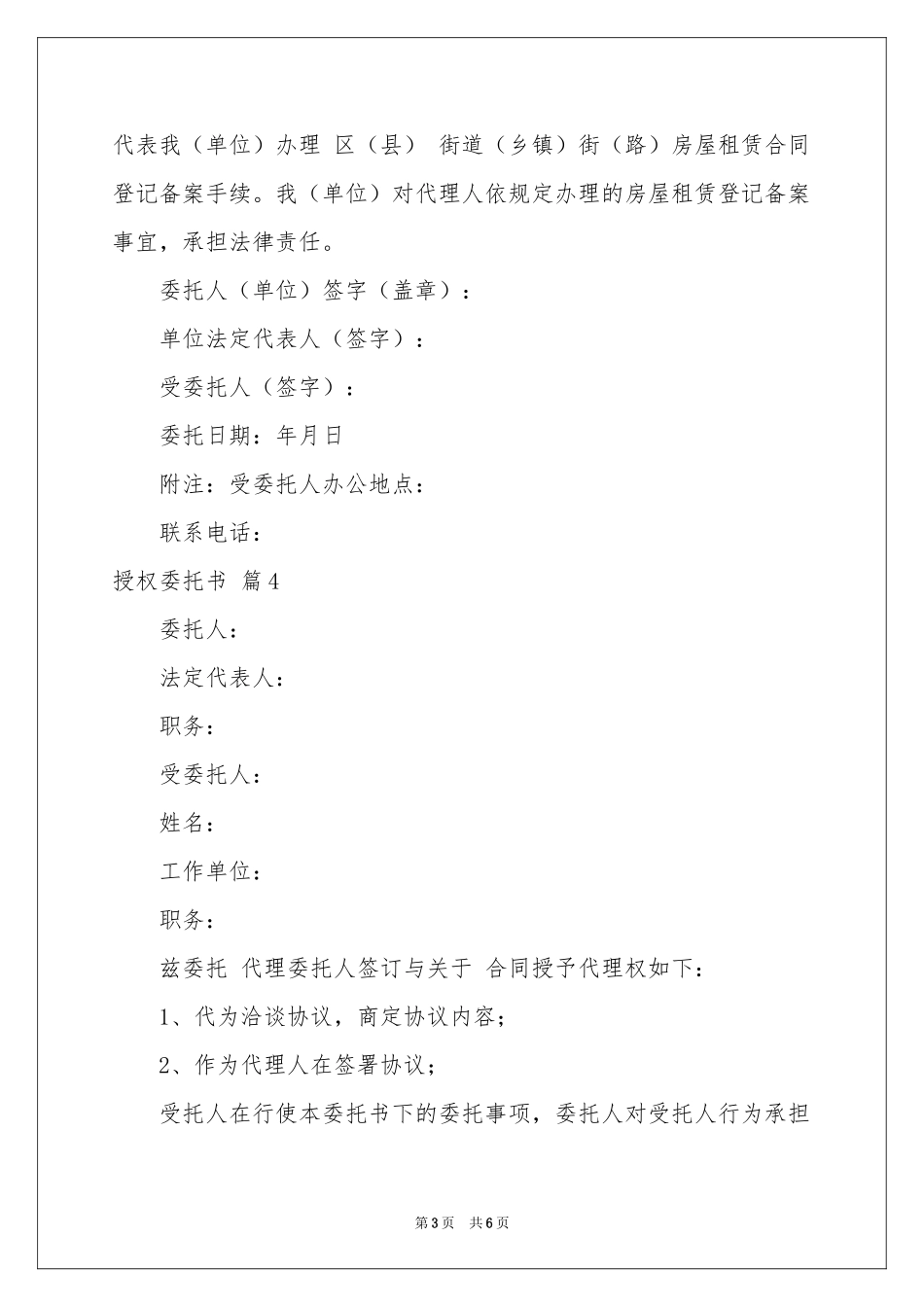 代表我（单位）办理 区（县） 街道（乡镇）街（路）房屋租赁合同登记备案手续。我（单位）对代理人依规定办理的房屋租赁登记备案事宜，承担法律责任。

委托人（单位）签字（盖章）：

单位法定代表人（签字）：

受委托人（签字）：

委托日期：年月日

附注：受委托人办公地点：

联系电话：

授权委托书 篇4

委托人：

法定代表人：

职务：

受委托人：

姓名：

工作单位：

职务：

兹委托 代理委托人签订与关于 合同授予代理权如下：

1、代为洽谈协议，商定协议内容；

2、作为代理人在签署协议；

受托人在行使本委托书下的委托事项，委托人对受托人行为承担

第3页 共6页